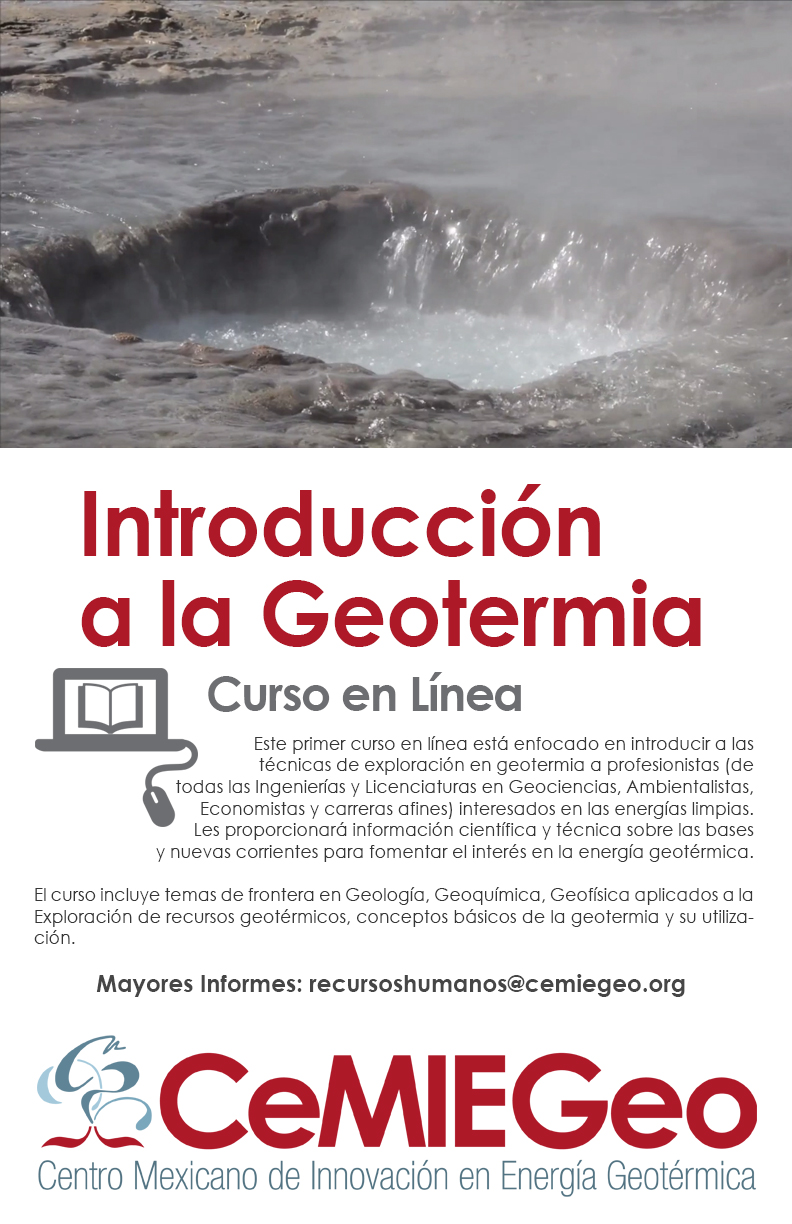 Introducción a la Geotermia

Curso en Línea

Este primer curso en línea está enfocado en introducir a las técnicas de exploración en geotermia a profesionistas (de todas las Ingenierías y Licenciaturas en Geociencias, Ambientalistas, Economistas y carreras afines) interesados en las energías limpias. Les proporcionará información científica y técnica sobre las bases y nuevas corrientes para fomentar el interés en la energía geotérmica.

El curso incluye temas de frontera en Geología, Geoquímica, Geofísica aplicados a la Exploración de recursos geotérmicos, conceptos básicos de la geotermia y su utilización.

Mayores Informes: recursoshumanos@cemiegeo.org

CeMIEGeo
Centro Mexicano de Innovación en Energía Geotérmica